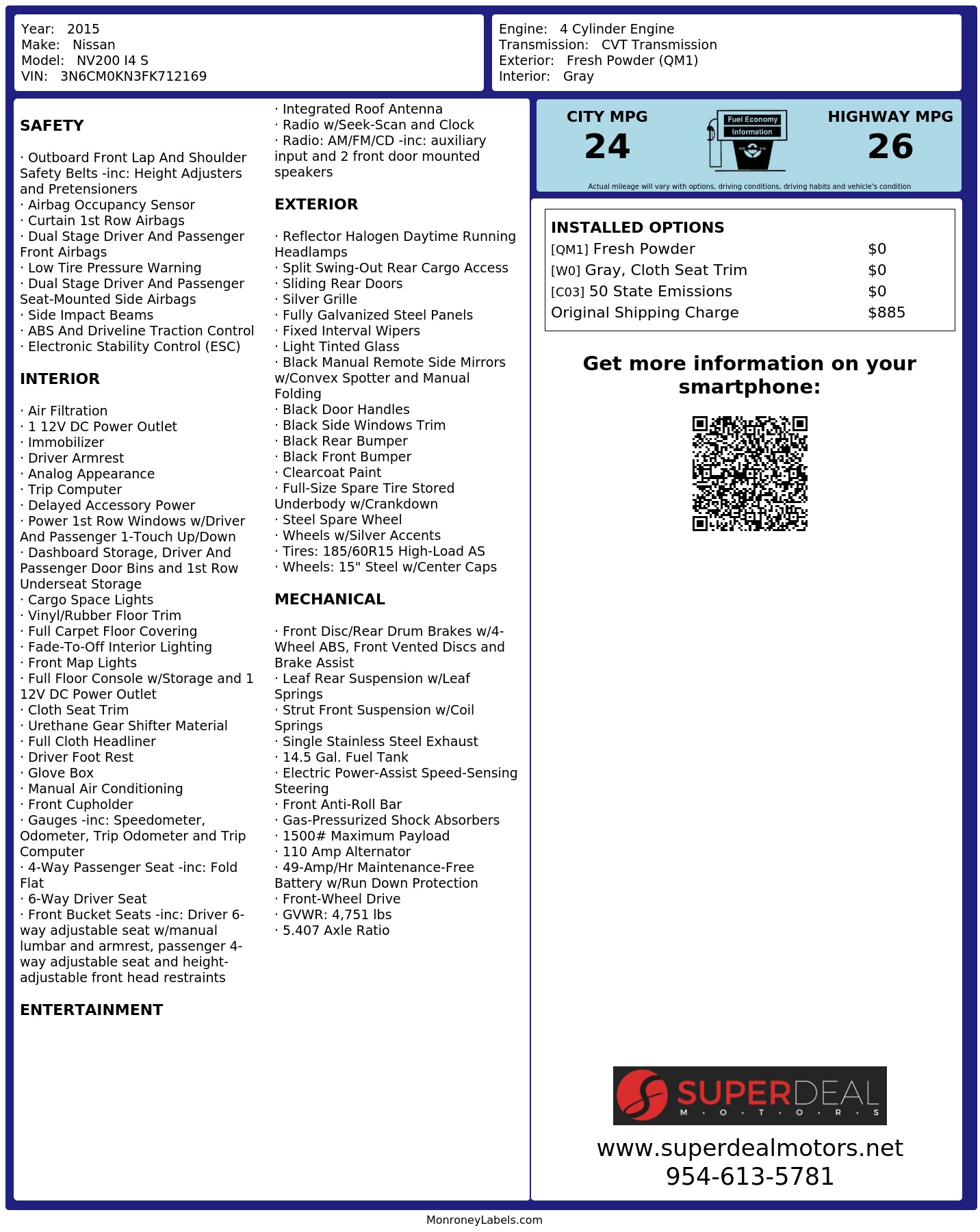 Year: 2015
Make: Nissan
Model: NV200 I4 S
VIN: 3N6CM0KN3FK712169

Engine: 4 Cylinder Engine
Transmission: CVT Transmission
Exterior: Fresh Powder (QM1)
Interior: Gray

SAFETY

· Outboard Front Lap And Shoulder Safety Belts -inc: Height Adjusters and Pretensioners
· Airbag Occupancy Sensor
· Curtain 1st Row Airbags
· Dual Stage Driver And Passenger Front Airbags
· Low Tire Pressure Warning
· Dual Stage Driver And Passenger Seat-Mounted Side Airbags
· Side Impact Beams
· ABS And Driveline Traction Control
· Electronic Stability Control (ESC)

INTERIOR

· Air Filtration
· 1 12V DC Power Outlet
· Immobilizer
· Driver Armrest
· Analog Appearance
· Trip Computer
· Delayed Accessory Power
· Power 1st Row Windows w/Driver And Passenger 1-Touch Up/Down
· Dashboard Storage, Driver And Passenger Door Bins and 1st Row Underseat Storage
· Cargo Space Lights
· Vinyl/Rubber Floor Trim
· Full Carpet Floor Covering
· Fade-To-Off Interior Lighting
· Front Map Lights
· Full Floor Console w/Storage and 1 12V DC Power Outlet
· Cloth Seat Trim
· Urethane Gear Shifter Material
· Full Cloth Headliner
· Driver Foot Rest
· Glove Box
· Manual Air Conditioning
· Front Cupholder
· Gauges -inc: Speedometer, Odometer, Trip Odometer and Trip Computer
· 4-Way Passenger Seat -inc: Fold Flat
· 6-Way Driver Seat
· Front Bucket Seats -inc: Driver 6-way adjustable seat w/manual lumbar and armrest, passenger 4-way adjustable seat and height-adjustable front head restraints

ENTERTAINMENT

· Integrated Roof Antenna
· Radio w/Seek-Scan and Clock
· Radio: AM/FM/CD -inc: auxiliary input and 2 front door mounted speakers

EXTERIOR

· Reflector Halogen Daytime Running Headlamps
· Split Swing-Out Rear Cargo Access
· Sliding Rear Doors
· Silver Grille
· Fully Galvanized Steel Panels
· Fixed Interval Wipers
· Light Tinted Glass
· Black Manual Remote Side Mirrors w/Convex Spotter and Manual Folding
· Black Door Handles
· Black Side Windows Trim
· Black Rear Bumper
· Black Front Bumper
· Clearcoat Paint
· Full-Size Spare Tire Stored Underbody w/Crankdown
· Steel Spare Wheel
· Wheels w/Silver Accents
· Tires: 185/60R15 High-Load AS
· Wheels: 15" Steel w/Center Caps

MECHANICAL

· Front Disc/Rear Drum Brakes w/4-Wheel ABS, Front Vented Discs and Brake Assist
· Leaf Rear Suspension w/Leaf Springs
· Strut Front Suspension w/Coil Springs
· Single Stainless Steel Exhaust
· 14.5 Gal. Fuel Tank
· Electric Power-Assist Speed-Sensing Steering
· Front Anti-Roll Bar
· Gas-Pressurized Shock Absorbers
· 1500# Maximum Payload
· 110 Amp Alternator
· 49-Amp/Hr Maintenance-Free Battery w/Run Down Protection
· Front-Wheel Drive
· GVWR: 4,751 lbs
· 5.407 Axle Ratio

CITY MPG
24

Fuel Economy
Information

HIGHWAY MPG
26

Actual mileage will vary with options, driving conditions, driving habits and vehicle's condition

INSTALLED OPTIONS
[QM1] Fresh Powder $0
[W0] Gray, Cloth Seat Trim $0
[C03] 50 State Emissions $0
Original Shipping Charge $885

Get more information on your smartphone:

SUPERDEAL
M · O · T · O · R · S

www.superdealmotors.net
954-613-5781

MonroneyLabels.com